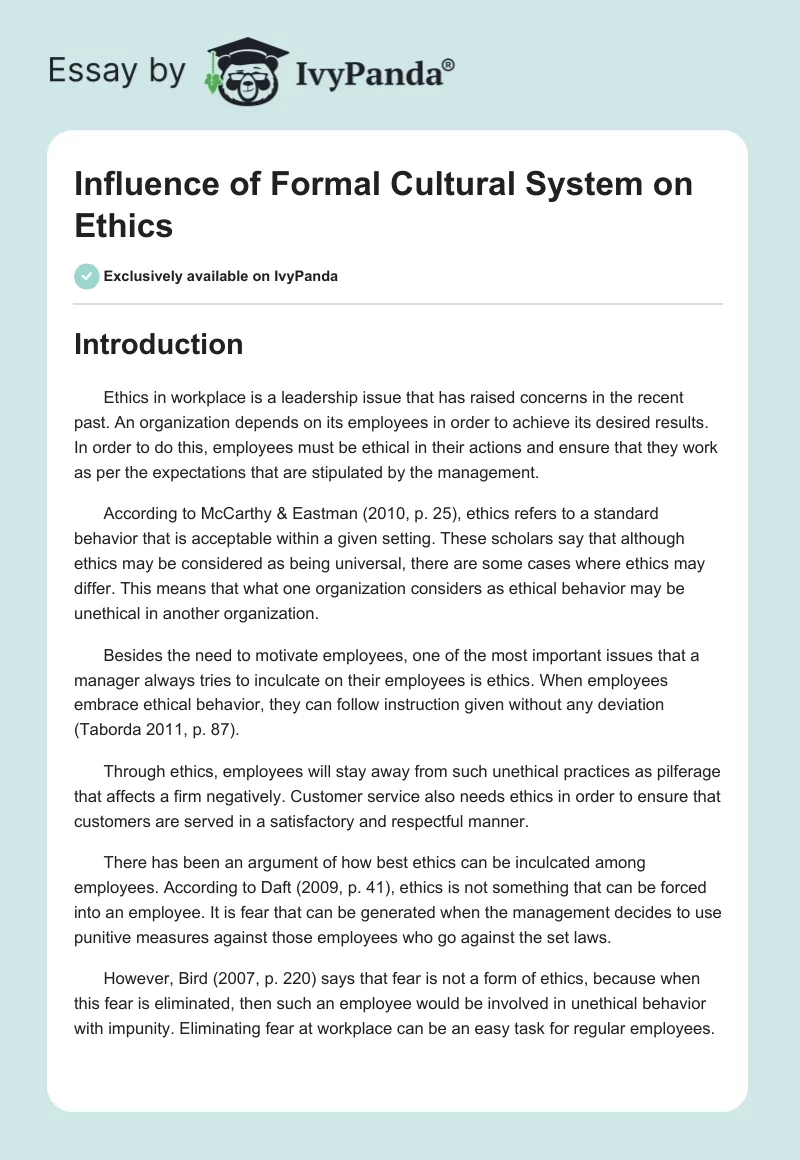 Essay by IvyPanda®

Influence of Formal Cultural System on Ethics

Exclusively available on IvyPanda

Introduction

Ethics in workplace is a leadership issue that has raised concerns in the recent past. An organization depends on its employees in order to achieve its desired results. In order to do this, employees must be ethical in their actions and ensure that they work as per the expectations that are stipulated by the management.

According to McCarthy & Eastman (2010, p. 25), ethics refers to a standard behavior that is acceptable within a given setting. These scholars say that although ethics may be considered as being universal, there are some cases where ethics may differ. This means that what one organization considers as ethical behavior may be unethical in another organization.

Besides the need to motivate employees, one of the most important issues that a manager always tries to inculcate on their employees is ethics. When employees embrace ethical behavior, they can follow instruction given without any deviation (Taborda 2011, p. 87).

Through ethics, employees will stay away from such unethical practices as pilferage that affects a firm negatively. Customer service also needs ethics in order to ensure that customers are served in a satisfactory and respectful manner.

There has been an argument of how best ethics can be inculcated among employees. According to Daft (2009, p. 41), ethics is not something that can be forced into an employee. It is fear that can be generated when the management decides to use punitive measures against those employees who go against the set laws.

However, Bird (2007, p. 220) says that fear is not a form of ethics, because when this fear is eliminated, then such an employee would be involved in unethical behavior with impunity. Eliminating fear at workplace can be an easy task for regular employees.